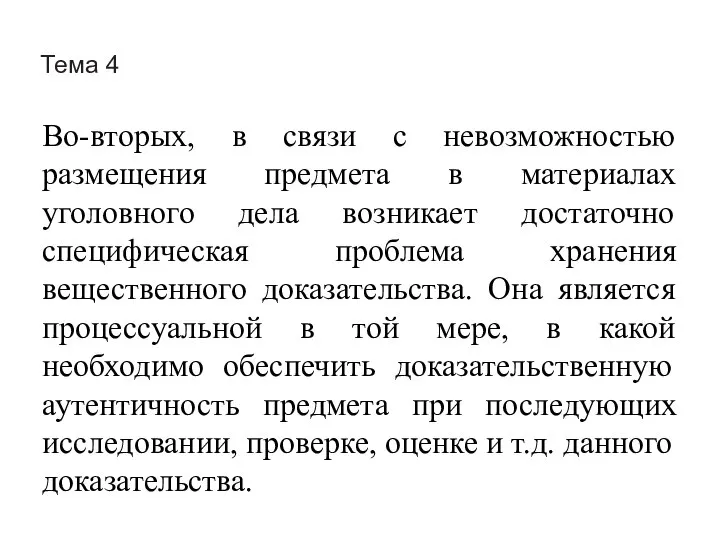 Тема 4

Во-вторых, в связи с невозможностью размещения предмета в материалах уголовного дела возникает достаточно специфическая проблема хранения вещественного доказательства. Она является процессуальной в той мере, в какой необходимо обеспечить доказательственную аутентичность предмета при последующих исследовании, проверке, оценке и т.д. данного доказательства.